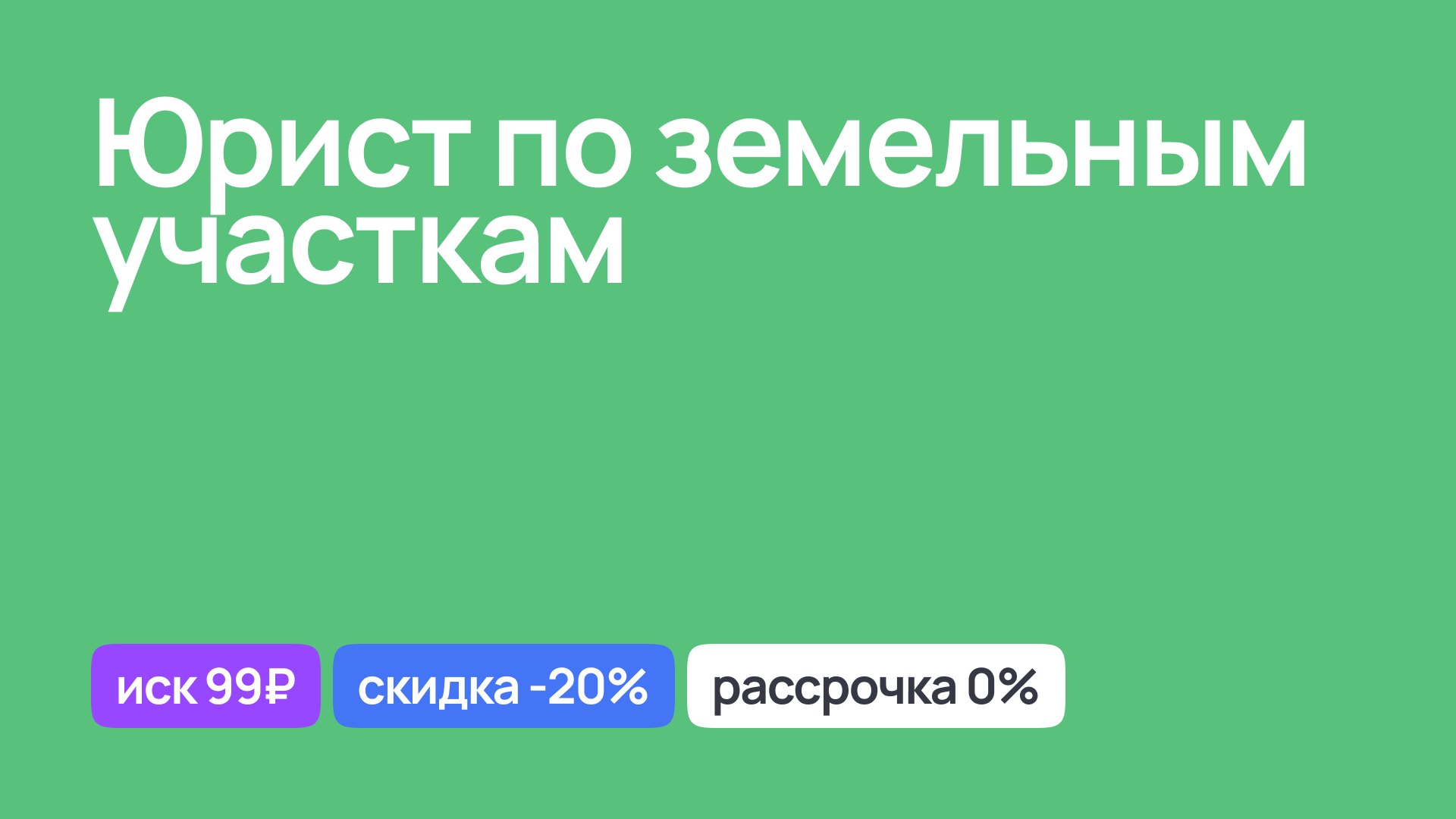 Юрист по земельным участкам

иск 99₽ скидка -20% рассрочка 0%